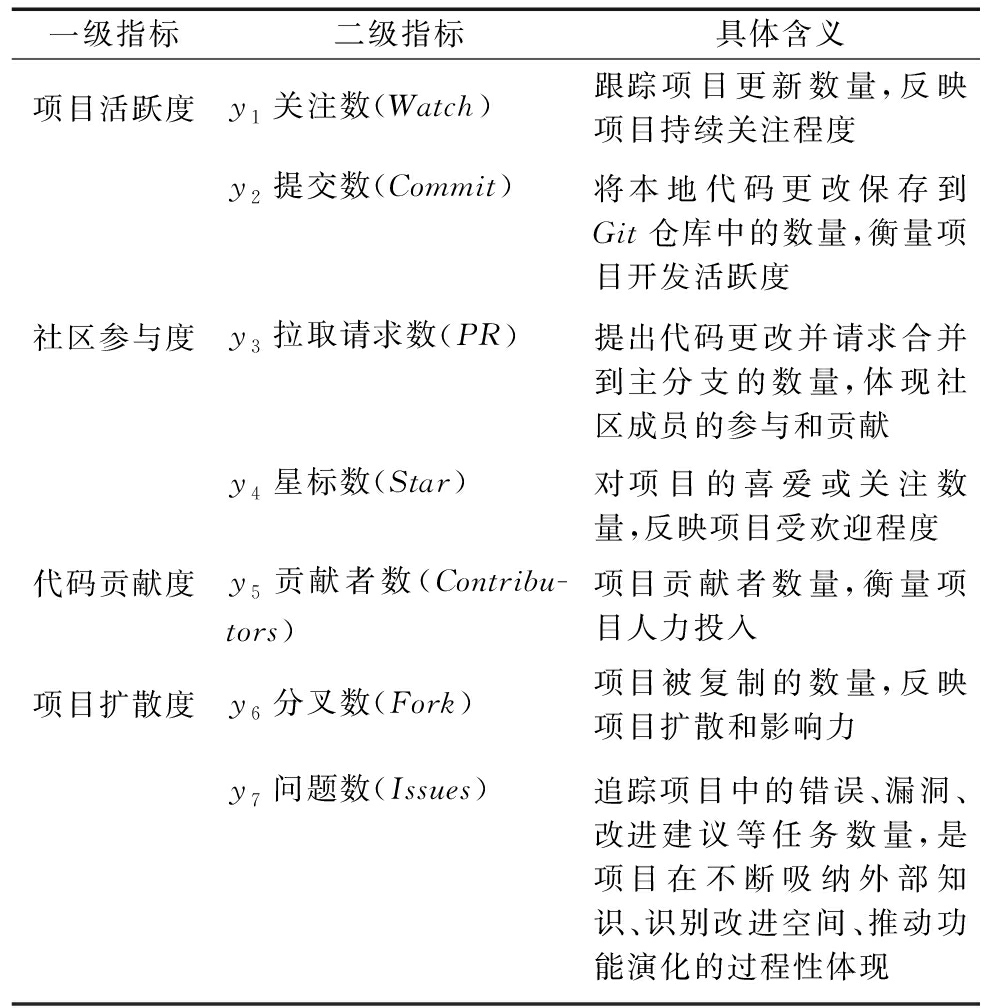 | 一级指标 | 二级指标 | 具体含义 |
|---|---|---|
| 项目活跃度 | $y_1$关注数(Watch) | 跟踪项目更新数量,反映项目持续关注程度 |
|  | $y_2$提交数(Commit) | 将本地代码更改保存到Git仓库中的数量,衡量项目开发活跃度 |
| 社区参与度 | $y_3$拉取请求数(PR) | 提出代码更改并请求合并到主分支的数量,体现社区成员的参与和贡献 |
|  | $y_4$星标数(Star) | 对项目的喜爱或关注数量,反映项目受欢迎程度 |
| 代码贡献度 | $y_5$贡献者数(Contributors) | 项目贡献者数量,衡量项目人力投入 |
| 项目扩散度 | $y_6$分叉数(Fork) | 项目被复制的数量,反映项目扩散和影响力 |
|  | $y_7$问题数(Issues) | 追踪项目中的错误、漏洞、改进建议等任务数量,是项目在不断吸纳外部知识、识别改进空间、推动功能演化的过程性体现 |